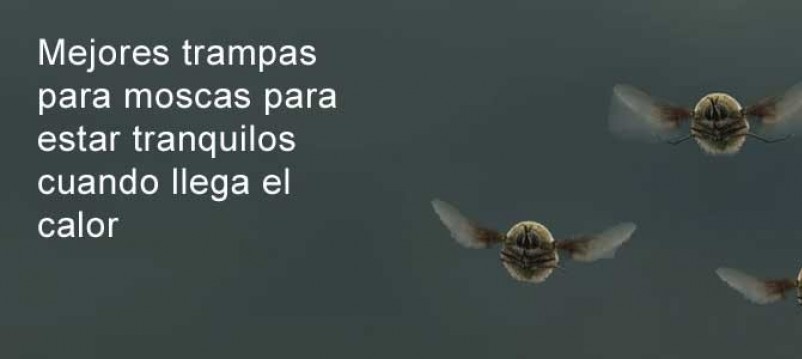 Mejores trampas para moscas para estar tranquilos cuando llega el calor